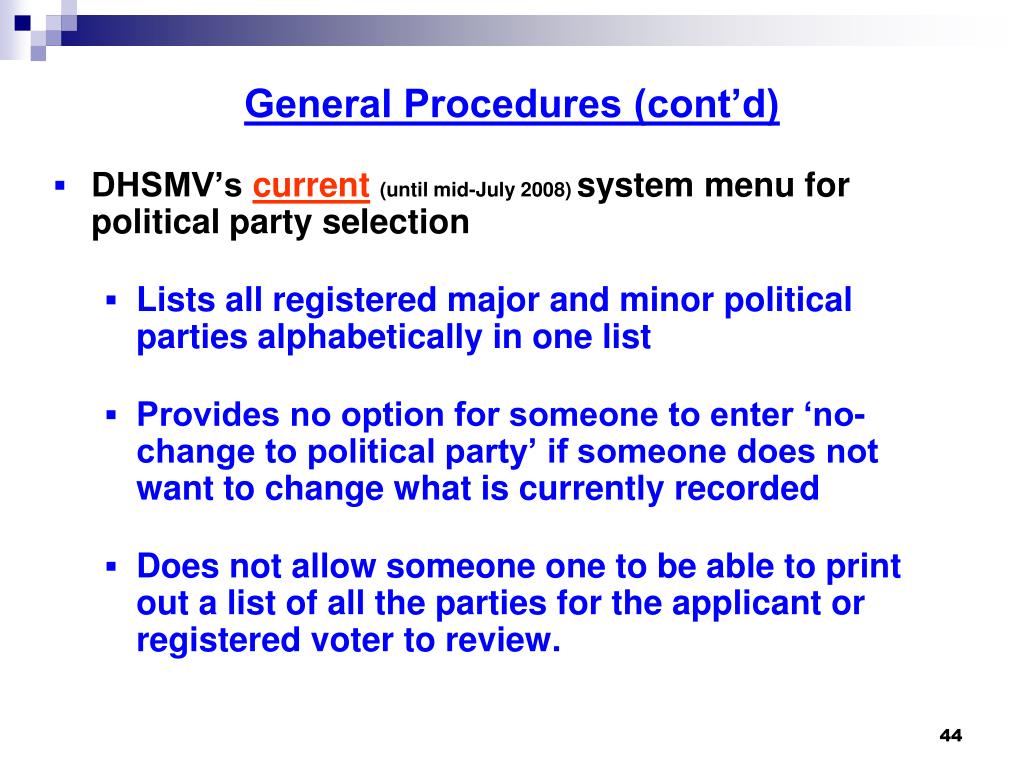 General Procedures (cont’d)

▪ DHSMV’s current (until mid-July 2008) system menu for political party selection

▪ Lists all registered major and minor political parties alphabetically in one list

▪ Provides no option for someone to enter ‘no-change to political party’ if someone does not want to change what is currently recorded

▪ Does not allow someone one to be able to print out a list of all the parties for the applicant or registered voter to review.

44